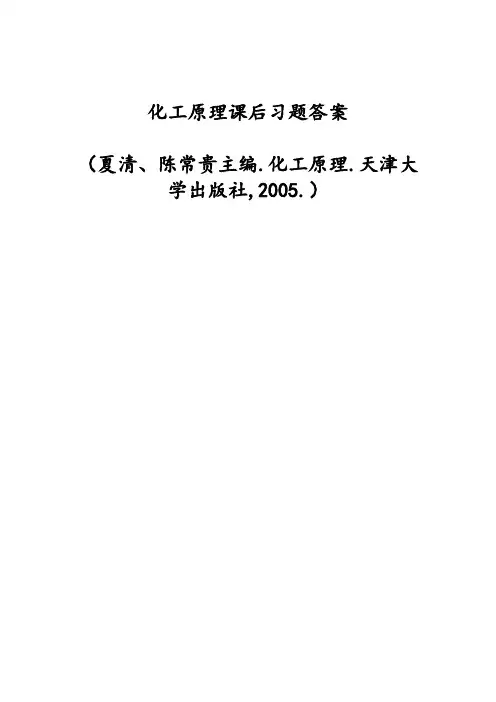 化工原理课后习题答案

（夏清、陈常贵主编.化工原理.天津大学出版社,2005.）